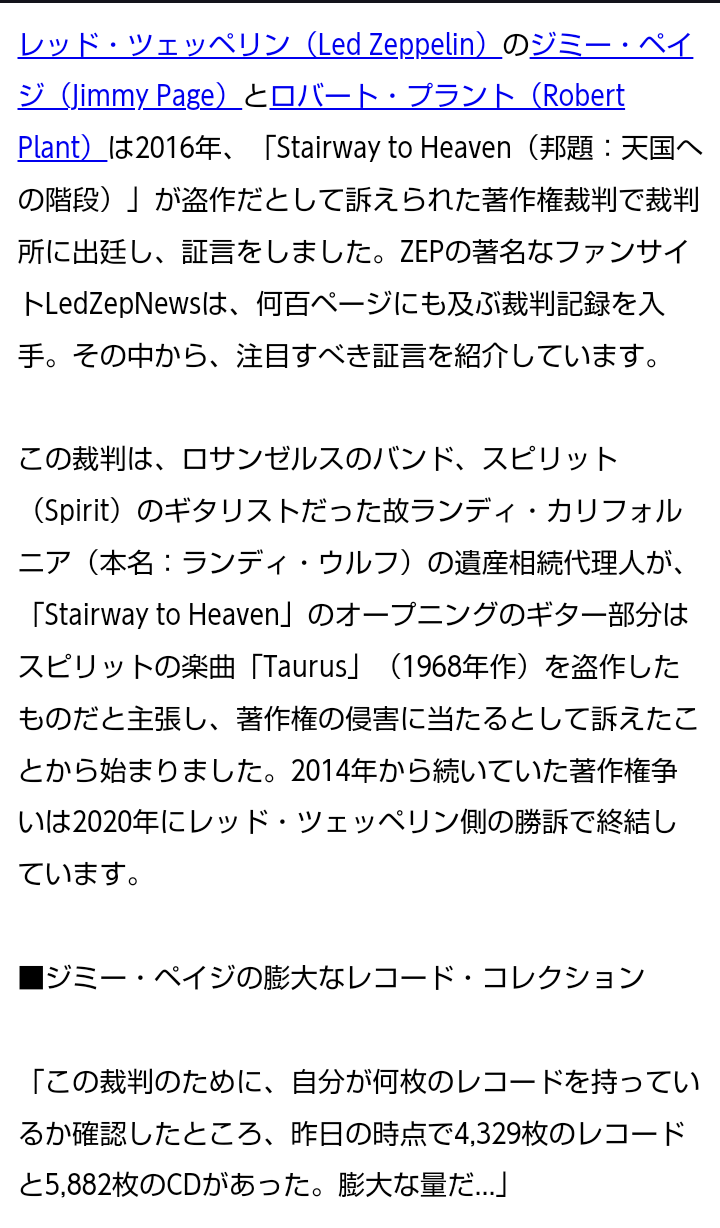 レッド・ツェッペリン（Led Zeppelin）のジミー・ペイジ（Jimmy Page）とロバート・プラント（Robert Plant）は2016年、「Stairway to Heaven（邦題：天国への階段）」が盗作だとして訴えられた著作権裁判で裁判所に出廷し、証言をしました。ZEPの著名なファンサイトLedZepNewsは、何百ページにも及ぶ裁判記録を入手。その中から、注目すべき証言を紹介しています。

この裁判は、ロサンゼルスのバンド、スピリット（Spirit）のギタリストだった故ランディ・カリフォルニア（本名：ランディ・ウルフ）の遺産相続代理人が、「Stairway to Heaven」のオープニングのギター部分はスピリットの楽曲「Taurus」（1968年作）を盗作したものだと主張し、著作権の侵害に当たるとして訴えたことから始まりました。2014年から続いていた著作権争いは2020年にレッド・ツェッペリン側の勝訴で終結しています。

■ジミー・ペイジの膨大なレコード・コレクション

「この裁判のために、自分が何枚のレコードを持っているか確認したところ、昨日の時点で4,329枚のレコードと5,882枚のCDがあった。膨大な量だ…」